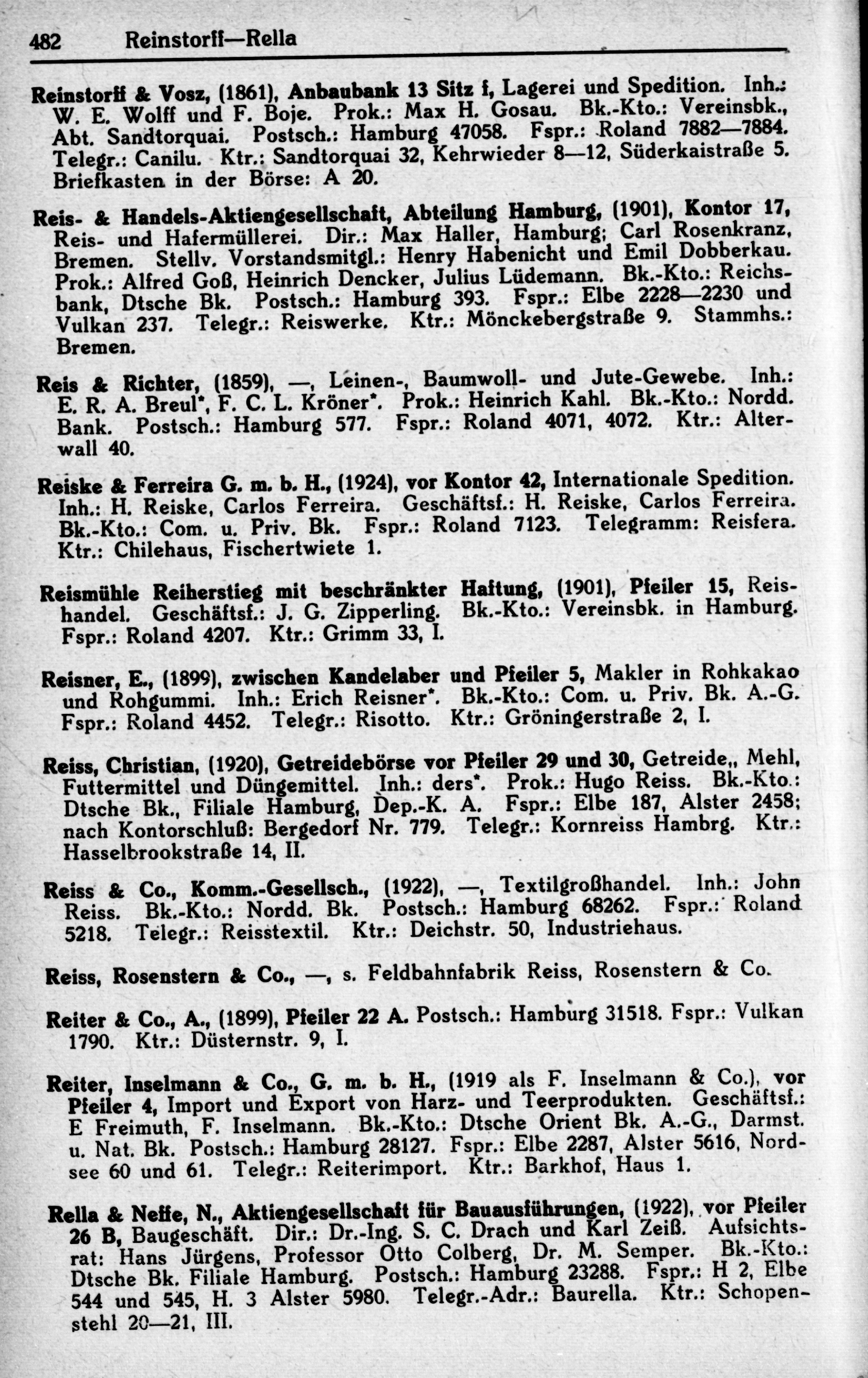 482 Reinstorff—Rella

Reinstorff & Vosz, (1861), Anbaubank 13 Sitz f, Lagerei und Spedition. Inh.: W. E. Wolff und F. Boje. Prok.: Max H. Gosau. Bk.-Kto.: Vereinsbk., Abt. Sandtorquai. Postsch.: Hamburg 47058. Fspr.: Roland 7882—7884. Telegr.: Canilu. Ktr.: Sandtorquai 32, Kehrwieder 8—12, Süderkaistraße 5. Briefkasten in der Börse: A 20.

Reis- & Handels-Aktiengesellschaft, Abteilung Hamburg, (1901), Kontor 17, Reis- und Hafermüllerei. Dir.: Max Haller, Hamburg; Carl Rosenkranz, Bremen. Stellv. Vorstandsmitgl.: Henry Habenicht und Emil Dobberkau. Prok.: Alfred Goß, Heinrich Dencker, Julius Lüdemann. Bk.-Kto.: Reichsbank, Dtsche Bk. Postsch.: Hamburg 393. Fspr.: Elbe 2228—2230 und Vulkan 237. Telegr.: Reiswerke. Ktr.: Mönckebergstraße 9. Stammhs.: Bremen.

Reis & Richter, (1859), —, Leinen-, Baumwoll- und Jute-Gewebe. Inh.: E. R. A. Breul*, F. C. L. Kröner*. Prok.: Heinrich Kahl. Bk.-Kto.: Nordd. Bank. Postsch.: Hamburg 577. Fspr.: Roland 4071, 4072. Ktr.: Alterwall 40.

Reiske & Ferreira G. m. b. H., (1924), vor Kontor 42, Internationale Spedition. Inh.: H. Reiske, Carlos Ferreira. Geschäftsf.: H. Reiske, Carlos Ferreira. Bk.-Kto.: Com. u. Priv. Bk. Fspr.: Roland 7123. Telegramm: Reisfera. Ktr.: Chilehaus, Fischertwiete 1.

Reismühle Reiherstieg mit beschränkter Haftung, (1901), Pfeiler 15, Reishandel. Geschäftsf.: J. G. Zipperling. Bk.-Kto.: Vereinsbk. in Hamburg. Fspr.: Roland 4207. Ktr.: Grimm 33, I.

Reisner, E., (1899), zwischen Kandelaber und Pfeiler 5, Makler in Rohkakao und Rohgummi. Inh.: Erich Reisner*. Bk.-Kto.: Com. u. Priv. Bk. A.-G. Fspr.: Roland 4452. Telegr.: Risotto. Ktr.: Gröningerstraße 2, I.

Reiss, Christian, (1920), Getreidebörse vor Pfeiler 29 und 30, Getreide,, Mehl, Futtermittel und Düngemittel. Inh.: ders*. Prok.: Hugo Reiss. Bk.-Kto.: Dtsche Bk., Filiale Hamburg, Dep.-K. A. Fspr.: Elbe 187, Alster 2458; nach Kontorschluß: Bergedorf Nr. 779. Telegr.: Kornreiss Hambrg. Ktr.: Hasselbrookstraße 14, II.

Reiss & Co., Komm.-Gesellsch., (1922), —, Textilgroßhandel. Inh.: John Reiss. Bk.-Kto.: Nordd. Bk. Postsch.: Hamburg 68262. Fspr.: Roland 5218. Telegr.: Reisstextil. Ktr.: Deichstr. 50, Industriehaus.

Reiss, Rosenstern & Co., —, s. Feldbahnfabrik Reiss, Rosenstern & Co.

Reiter & Co., A., (1899), Pfeiler 22 A. Postsch.: Hamburg 31518. Fspr.: Vulkan 1790. Ktr.: Düsternstr. 9, I.

Reiter, Inselmann & Co., G. m. b. H., (1919 als F. Inselmann & Co.), vor Pfeiler 4, Import und Export von Harz- und Teerprodukten. Geschäftsf.: E Freimuth, F. Inselmann. Bk.-Kto.: Dtsche Orient Bk. A.-G., Darmst. u. Nat. Bk. Postsch.: Hamburg 28127. Fspr.: Elbe 2287, Alster 5616, Nordsee 60 und 61. Telegr.: Reiterimport. Ktr.: Barkhof, Haus 1.

Rella & Neffe, N., Aktiengesellschaft für Bauausführungen, (1922), vor Pfeiler 26 B, Baugeschäft. Dir.: Dr.-Ing. S. C. Drach und Karl Zeiß. Aufsichtsrat: Hans Jürgens, Professor Otto Colberg, Dr. M. Semper. Bk.-Kto.: Dtsche Bk. Filiale Hamburg. Postsch.: Hamburg 23288. Fspr.: H 2, Elbe 544 und 545, H. 3 Alster 5980. Telegr.-Adr.: Baurella. Ktr.: Schopenstehl 20—21, III.